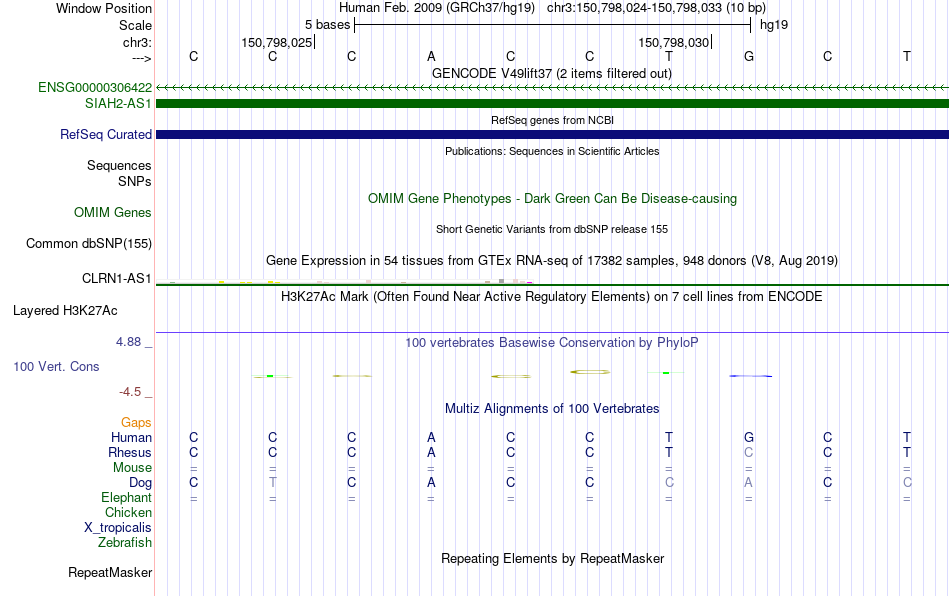 Window Position    Human Feb. 2009 (GRCh37/hg19)    chr3:150,798,024-150,798,033 (10 bp)
Scale    5 bases    hg19
chr3:    150,798,025    150,798,030
--->    C    C    C    A    C    C    T    G    C    T
GENCODE V49lift37 (2 items filtered out)
ENSG00000306422
SIAH2-AS1
RefSeq genes from NCBI
RefSeq Curated
Publications: Sequences in Scientific Articles
Sequences
SNPs
OMIM Gene Phenotypes - Dark Green Can Be Disease-causing
OMIM Genes
Short Genetic Variants from dbSNP release 155
Common dbSNP(155)
Gene Expression in 54 tissues from GTEx RNA-seq of 17382 samples, 948 donors (V8, Aug 2019)
CLRN1-AS1
H3K27Ac Mark (Often Found Near Active Regulatory Elements) on 7 cell lines from ENCODE
Layered H3K27Ac
4.88 _    100 vertebrates Basewise Conservation by PhyloP
100 Vert. Cons
-4.5 _
Multiz Alignments of 100 Vertebrates
Gaps
Human    C    C    C    A    C    C    T    G    C    T
Rhesus    C    C    C    A    C    C    T    C    C    T
Mouse    =    =    =    =    =    =    =    =    =    =
Dog    C    T    C    A    C    C    C    A    C    C
Elephant    =    =    =    =    =    =    =    =    =    =
Chicken
X_tropicalis
Zebrafish
Repeating Elements by RepeatMasker
RepeatMasker